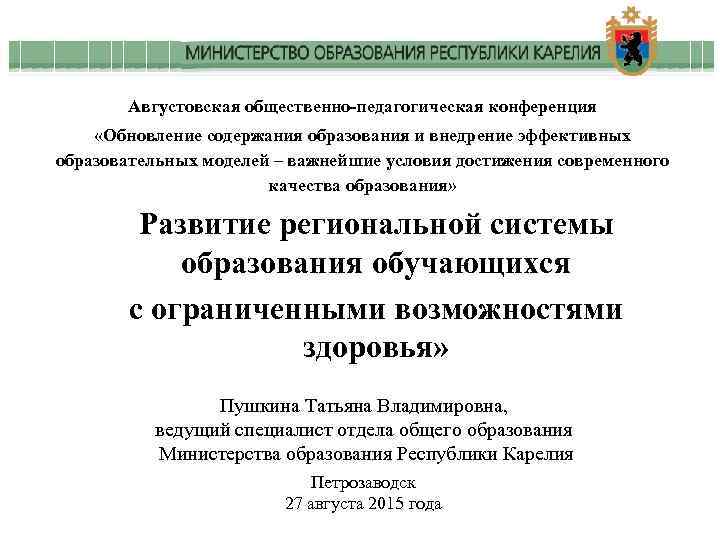 МИНИСТЕРСТВО ОБРАЗОВАНИЯ РЕСПУБЛИКИ КАРЕЛИЯ

Августовская общественно-педагогическая конференция
«Обновление содержания образования и внедрение эффективных образовательных моделей – важнейшие условия достижения современного качества образования»

Развитие региональной системы образования обучающихся с ограниченными возможностями здоровья»

Пушкина Татьяна Владимировна,
ведущий специалист отдела общего образования
Министерства образования Республики Карелия

Петрозаводск
27 августа 2015 года